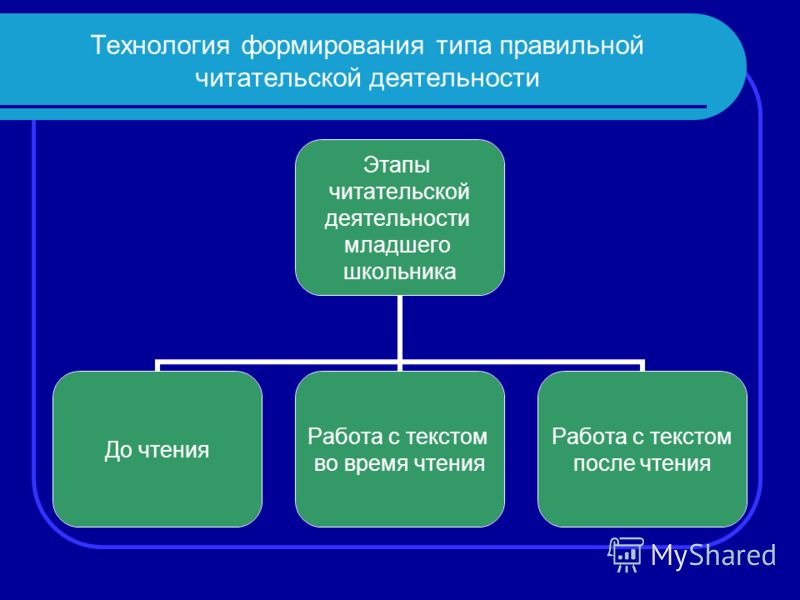 Технология формирования типа правильной читательской деятельности

Этапы читательской деятельности младшего школьника

До чтения

Работа с текстом во время чтения

Работа с текстом после чтения

MyShared